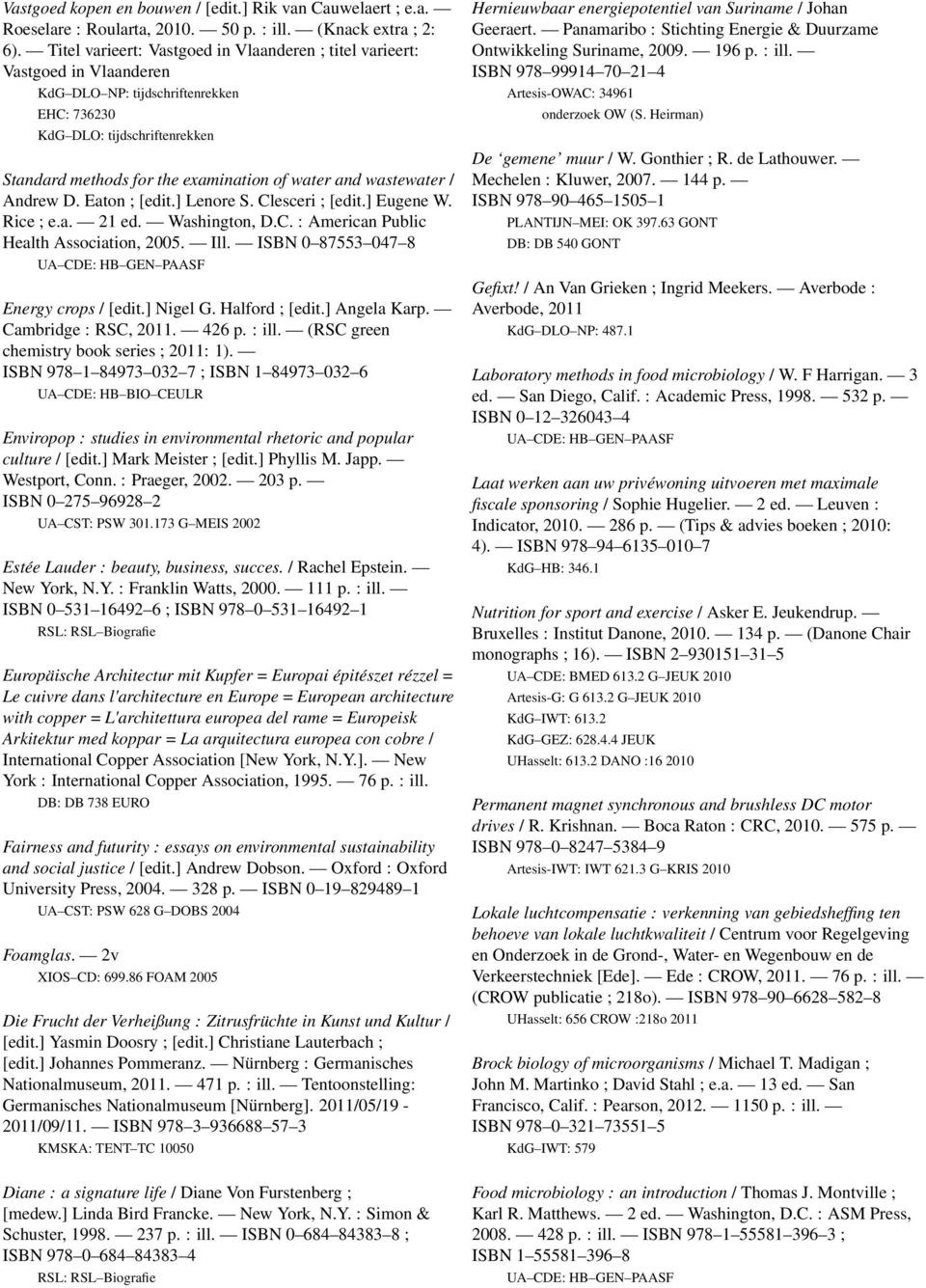 Vastgoed kopen en bouwen / [edit.] Rik van Cauwelaert ; e.a. — Roeselare : Roularta, 2010. — 50 p. : ill. — (Knack extra ; 2: 6). — Titel varieert: Vastgoed in Vlaanderen ; titel varieert: Vastgoed in Vlaanderen
KdG–DLO–NP: tijdschriftenrekken
EHC: 736230
KdG–DLO: tijdschriftenrekken

Standard methods for the examination of water and wastewater / Andrew D. Eaton ; [edit.] Lenore S. Clesceri ; [edit.] Eugene W. Rice ; e.a. — 21 ed. — Washington, D.C. : American Public Health Association, 2005. — Ill. — ISBN 0–87553–047–8
UA–CDE: HB–GEN–PAASF

Energy crops / [edit.] Nigel G. Halford ; [edit.] Angela Karp. — Cambridge : RSC, 2011. — 426 p. : ill. — (RSC green chemistry book series ; 2011: 1). — ISBN 978–1–84973–032–7 ; ISBN 1–84973–032–6
UA–CDE: HB–BIO–CEULR

Enviropop : studies in environmental rhetoric and popular culture / [edit.] Mark Meister ; [edit.] Phyllis M. Japp. — Westport, Conn. : Praeger, 2002. — 203 p. — ISBN 0–275–96928–2
UA–CST: PSW 301.173 G–MEIS 2002

Estée Lauder : beauty, business, succes. / Rachel Epstein. — New York, N.Y. : Franklin Watts, 2000. — 111 p. : ill. — ISBN 0–531–16492–6 ; ISBN 978–0–531–16492–1
RSL: RSL–Biografie

Europäische Architectur mit Kupfer = Europai épitészet rézzel = Le cuivre dans l'architecture en Europe = European architecture with copper = L'architettura europea del rame = Europeisk Arkitektur med koppar = La arquitectura europea con cobre / International Copper Association [New York, N.Y.]. — New York : International Copper Association, 1995. — 76 p. : ill.
DB: DB 738 EURO

Fairness and futurity : essays on environmental sustainability and social justice / [edit.] Andrew Dobson. — Oxford : Oxford University Press, 2004. — 328 p. — ISBN 0–19–829489–1
UA–CST: PSW 628 G–DOBS 2004

Foamglas. — 2v
XIOS–CD: 699.86 FOAM 2005

Die Frucht der Verheißung : Zitrusfrüchte in Kunst und Kultur / [edit.] Yasmin Doosry ; [edit.] Christiane Lauterbach ; [edit.] Johannes Pommeranz. — Nürnberg : Germanisches Nationalmuseum, 2011. — 471 p. : ill. — Tentoonstelling: Germanisches Nationalmuseum [Nürnberg]. 2011/05/19 - 2011/09/11. — ISBN 978–3–936688–57–3
KMSKA: TENT–TC 10050

Diane : a signature life / Diane Von Furstenberg ; [medew.] Linda Bird Francke. — New York, N.Y. : Simon & Schuster, 1998. — 237 p. : ill. — ISBN 0–684–84383–8 ; ISBN 978–0–684–84383–4
RSL: RSL–Biografie

Hernieuwbaar energiepotentiel van Suriname / Johan Geeraert. — Panamaribo : Stichting Energie & Duurzame Ontwikkeling Suriname, 2009. — 196 p. : ill. — ISBN 978–99914–70–21–4
Artesis-OWAC: 34961
onderzoek OW (S. Heirman)

De ‘gemene’ muur / W. Gonthier ; R. de Lathouwer. — Mechelen : Kluwer, 2007. — 144 p. — ISBN 978–90–465–1505–1
PLANTIJN–MEI: OK 397.63 GONT
DB: DB 540 GONT

Gefixt! / An Van Grieken ; Ingrid Meekers. — Averbode : Averbode, 2011
KdG–DLO–NP: 487.1

Laboratory methods in food microbiology / W. F Harrigan. — 3 ed. — San Diego, Calif. : Academic Press, 1998. — 532 p. — ISBN 0–12–326043–4
UA–CDE: HB–GEN–PAASF

Laat werken aan uw privéwoning uitvoeren met maximale fiscale sponsoring / Sophie Hugelier. — 2 ed. — Leuven : Indicator, 2010. — 286 p. — (Tips & advies boeken ; 2010: 4). — ISBN 978–94–6135–010–7
KdG–HB: 346.1

Nutrition for sport and exercise / Asker E. Jeukendrup. — Bruxelles : Institut Danone, 2010. — 134 p. — (Danone Chair monographs ; 16). — ISBN 2–930151–31–5
UA–CDE: BMED 613.2 G–JEUK 2010
Artesis-G: G 613.2 G–JEUK 2010
KdG–IWT: 613.2
KdG–GEZ: 628.4.4 JEUK
UHasselt: 613.2 DANO :16 2010

Permanent magnet synchronous and brushless DC motor drives / R. Krishnan. — Boca Raton : CRC, 2010. — 575 p. — ISBN 978–0–8247–5384–9
Artesis-IWT: IWT 621.3 G–KRIS 2010

Lokale luchtcompensatie : verkenning van gebiedsheffing ten behoeve van lokale luchtkwaliteit / Centrum voor Regelgeving en Onderzoek in de Grond-, Water- en Wegenbouw en de Verkeerstechniek [Ede]. — Ede : CROW, 2011. — 76 p. : ill. — (CROW publicatie ; 218o). — ISBN 978–90–6628–582–8
UHasselt: 656 CROW :218o 2011

Brock biology of microorganisms / Michael T. Madigan ; John M. Martinko ; David Stahl ; e.a. — 13 ed. — San Francisco, Calif. : Pearson, 2012. — 1150 p. : ill. — ISBN 978–0–321–73551–5
KdG–IWT: 579

Food microbiology : an introduction / Thomas J. Montville ; Karl R. Matthews. — 2 ed. — Washington, D.C. : ASM Press, 2008. — 428 p. : ill. — ISBN 978–1–55581–396–3 ; ISBN 1–55581–396–8
UA–CDE: HB–GEN–PAASF